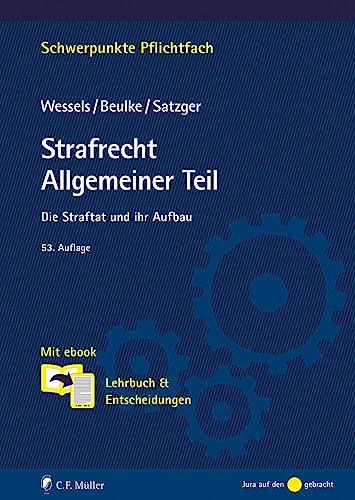 Schwerpunkte Pflichtfach

Wessels / Beulke / Satzger

Strafrecht
Allgemeiner Teil

Die Straftat und ihr Aufbau

53. Auflage

Mit ebook

Lehrbuch &
Entscheidungen

C.F. Müller

Jura auf den gebracht